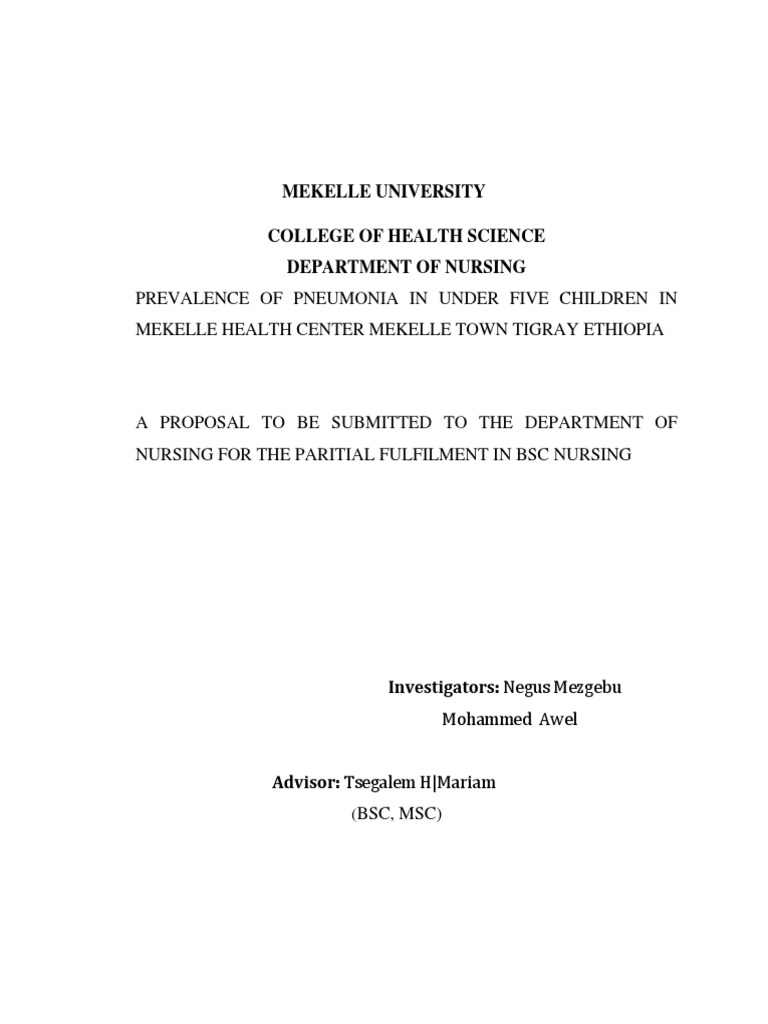 MEKELLE UNIVERSITY

COLLEGE OF HEALTH SCIENCE

DEPARTMENT OF NURSING

PREVALENCE OF PNEUMONIA IN UNDER FIVE CHILDREN IN MEKELLE HEALTH CENTER MEKELLE TOWN TIGRAY ETHIOPIA

A PROPOSAL TO BE SUBMITTED TO THE DEPARTMENT OF NURSING FOR THE PARITIAL FULFILMENT IN BSC NURSING

Investigators: Negus Mezgebu

Mohammed Awel

Advisor: Tsegalem H|Mariam

(BSC, MSC)